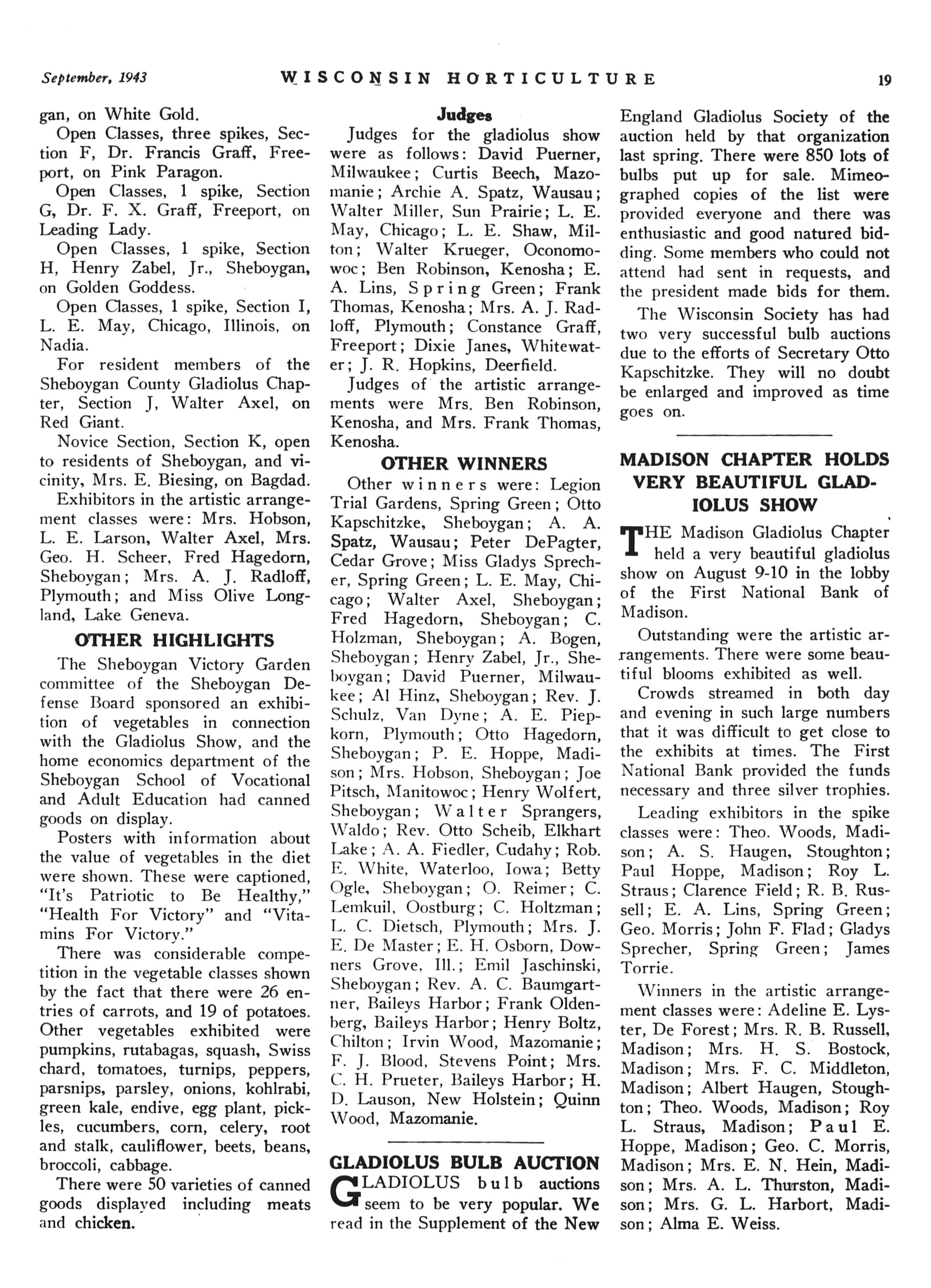 September, 1943 WISCONSIN HORTICULTURE 19

gan, on White Gold.

Open Classes, three spikes, Section F, Dr. Francis Graff, Freeport, on Pink Paragon.

Open Classes, 1 spike, Section G, Dr. F. X. Graff, Freeport, on Leading Lady.

Open Classes, 1 spike, Section H, Henry Zabel, Jr., Sheboygan, on Golden Goddess.

Open Classes, 1 spike, Section I, L. E. May, Chicago, Illinois, on Nadia.

For resident members of the Sheboygan County Gladiolus Chapter, Section J, Walter Axel, on Red Giant.

Novice Section, Section K, open to residents of Sheboygan, and vicinity, Mrs. E. Biesing, on Bagdad.

Exhibitors in the artistic arrangement classes were: Mrs. Hobson, L. E. Larson, Walter Axel, Mrs. Geo. H. Scheer, Fred Hagedorn, Sheboygan; Mrs. A. J. Radloff, Plymouth; and Miss Olive Longland, Lake Geneva.

OTHER HIGHLIGHTS

The Sheboygan Victory Garden committee of the Sheboygan Defense Board sponsored an exhibition of vegetables in connection with the Gladiolus Show, and the home economics department of the Sheboygan School of Vocational and Adult Education had canned goods on display.

Posters with information about the value of vegetables in the diet were shown. These were captioned, "It's Patriotic to Be Healthy," "Health For Victory" and "Vitamins For Victory."

There was considerable competition in the vegetable classes shown by the fact that there were 26 entries of carrots, and 19 of potatoes. Other vegetables exhibited were pumpkins, rutabagas, squash, Swiss chard, tomatoes, turnips, peppers, parsnips, parsley, onions, kohlrabi, green kale, endive, egg plant, pickles, cucumbers, corn, celery, root and stalk, cauliflower, beets, beans, broccoli, cabbage.

There were 50 varieties of canned goods displayed including meats and chicken.

Judges

Judges for the gladiolus show were as follows: David Puerner, Milwaukee; Curtis Beech, Mazomanie; Archie A. Spatz, Wausau; Walter Miller, Sun Prairie; L. E. May, Chicago; L. E. Shaw, Milton; Walter Krueger, Oconomowoc; Ben Robinson, Kenosha; E. A. Lins, Spring Green; Frank Thomas, Kenosha; Mrs. A. J. Radloff, Plymouth; Constance Graff, Freeport; Dixie Janes, Whitewater; J. R. Hopkins, Deerfield.

Judges of the artistic arrangements were Mrs. Ben Robinson, Kenosha, and Mrs. Frank Thomas, Kenosha.

OTHER WINNERS

Other winners were: Legion Trial Gardens, Spring Green; Otto Kapschitzke, Sheboygan; A. A. Spatz, Wausau; Peter DePagter, Cedar Grove; Miss Gladys Sprecher, Spring Green; L. E. May, Chicago; Walter Axel, Sheboygan; Fred Hagedorn, Sheboygan; C. Holzman, Sheboygan; A. Bogen, Sheboygan; Henry Zabel, Jr., Sheboygan; David Puerner, Milwaukee; Al Hinz, Sheboygan; Rev. J. Schulz, Van Dyne; A. E. Piepkorn, Plymouth; Otto Hagedorn, Sheboygan; P. E. Hoppe, Madison; Mrs. Hobson, Sheboygan; Joe Pitsch, Manitowoc; Henry Wolfert, Sheboygan; Walter Sprangers, Waldo; Rev. Otto Scheib, Elkhart Lake; A. A. Fiedler, Cudahy; Rob. E. White, Waterloo, Iowa; Betty Ogle, Sheboygan; O. Reimer; C. Lemkuil, Oostburg; C. Holtzman; L. C. Dietsch, Plymouth; Mrs. J. E. De Master; E. H. Osborn, Downers Grove, Ill.; Emil Jaschinski, Sheboygan; Rev. A. C. Baumgartner, Baileys Harbor; Frank Oldenberg, Baileys Harbor; Henry Boltz, Chilton; Irvin Wood, Mazomanie; F. J. Blood, Stevens Point; Mrs. C. H. Prueter, Baileys Harbor; H. D. Lauson, New Holstein; Quinn Wood, Mazomanie.

GLADIOLUS BULB AUCTION

GLADIOLUS bulb auctions seem to be very popular. We read in the Supplement of the New England Gladiolus Society of the auction held by that organization last spring. There were 850 lots of bulbs put up for sale. Mimeographed copies of the list were provided everyone and there was enthusiastic and good natured bidding. Some members who could not attend had sent in requests, and the president made bids for them.

The Wisconsin Society has had two very successful bulb auctions due to the efforts of Secretary Otto Kapschitzke. They will no doubt be enlarged and improved as time goes on.

MADISON CHAPTER HOLDS VERY BEAUTIFUL GLADIOLUS SHOW

THE Madison Gladiolus Chapter held a very beautiful gladiolus show on August 9-10 in the lobby of the First National Bank of Madison.

Outstanding were the artistic arrangements. There were some beautiful blooms exhibited as well.

Crowds streamed in both day and evening in such large numbers that it was difficult to get close to the exhibits at times. The First National Bank provided the funds necessary and three silver trophies.

Leading exhibitors in the spike classes were: Theo. Woods, Madison; A. S. Haugen, Stoughton; Paul Hoppe, Madison; Roy L. Straus; Clarence Field; R. B. Russell; E. A. Lins, Spring Green; Geo. Morris; John F. Flad; Gladys Sprecher, Spring Green; James Torrie.

Winners in the artistic arrangement classes were: Adeline E. Lyster, De Forest; Mrs. R. B. Russell, Madison; Mrs. H. S. Bostock, Madison; Mrs. F. C. Middleton, Madison; Albert Haugen, Stoughton; Theo. Woods, Madison; Roy L. Straus, Madison; Paul E. Hoppe, Madison; Geo. C. Morris, Madison; Mrs. E. N. Hein, Madison; Mrs. A. L. Thurston, Madison; Mrs. G. L. Harbort, Madison; Alma E. Weiss.